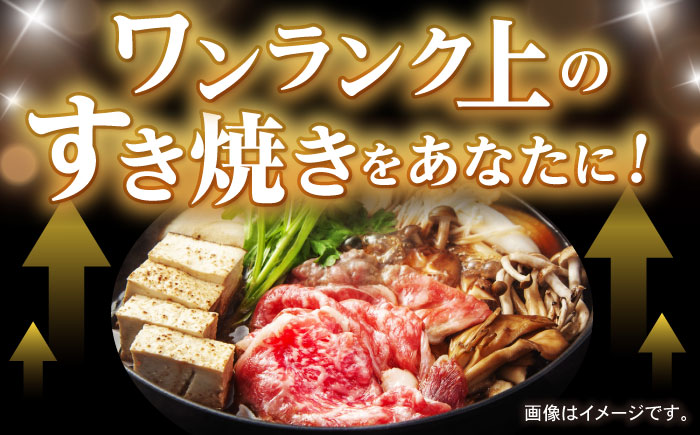 ワンランク上の
すき焼きをあなたに！

画像はイメージです。